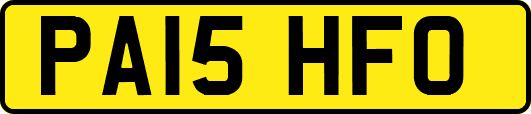 PA15 HFO